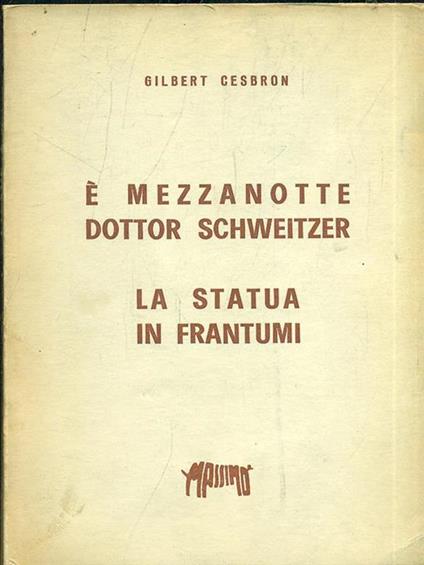 GILBERT CESBRON

È MEZZANOTTE
DOTTOR SCHWEITZER

LA STATUA
IN FRANTUMI

MASSIMO